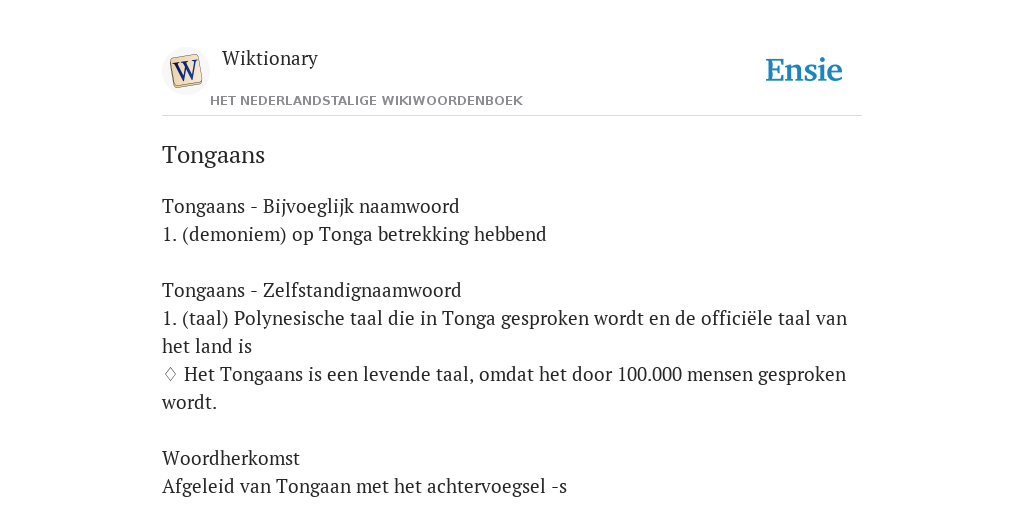 W

Wiktionary

HET NEDERLANDSTALIGE WIKIWOORDENBOEK

Ensie

Tongaans

Tongaans - Bijvoeglijk naamwoord
1. (demoniem) op Tonga betrekking hebbend

Tongaans - Zelfstandignaamwoord
1. (taal) Polynesische taal die in Tonga gesproken wordt en de officiële taal van het land is
♢ Het Tongaans is een levende taal, omdat het door 100.000 mensen gesproken wordt.

Woordherkomst
Afgeleid van Tongaan met het achtervoegsel -s